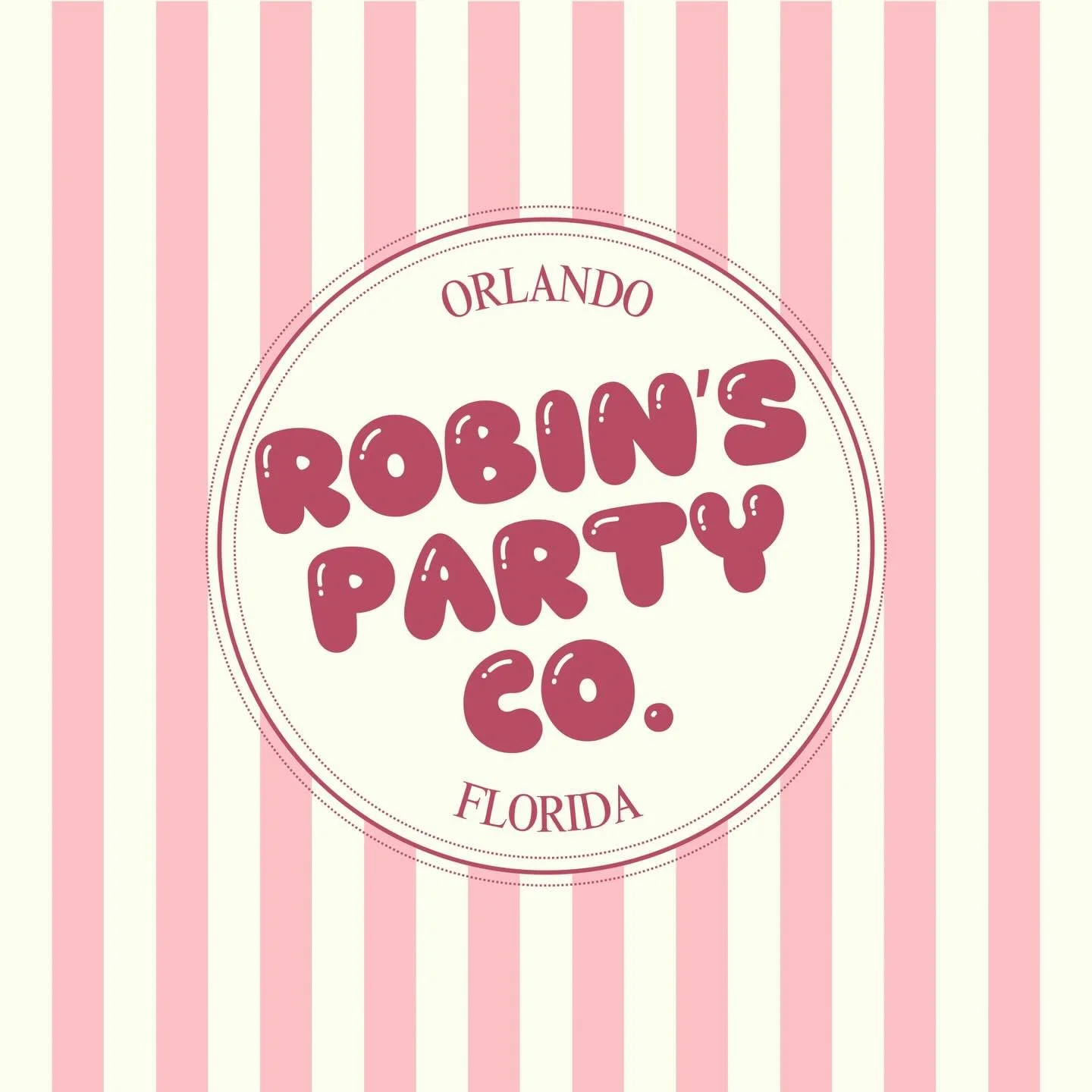 ORLANDO

ROBIN'S PARTY CO.

FLORIDA